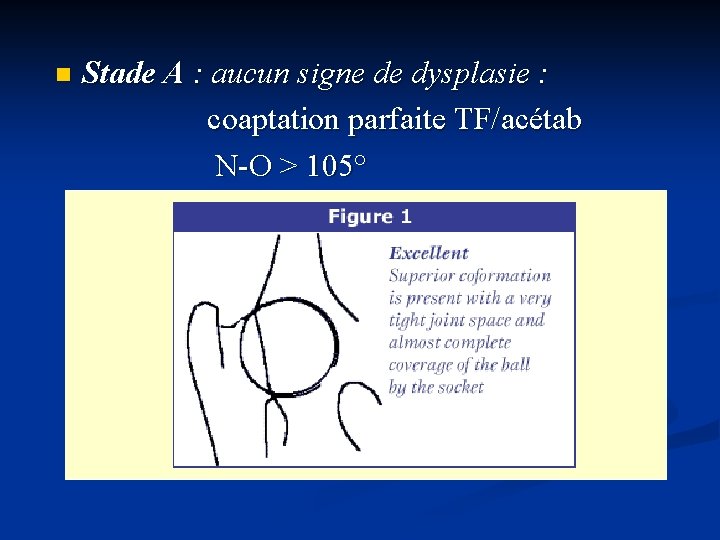 Stade A : aucun signe de dysplasie :
coaptation parfaite TF/acétab
N-O > 105°

Figure 1

Excellent
Superior coformation is present with a very tight joint space and almost complete coverage of the ball by the socket